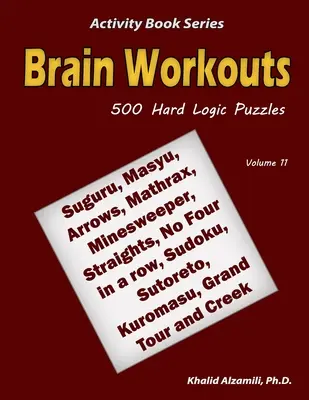 Activity Book Series

Brain Workouts

500 Hard Logic Puzzles

Volume 11

Suguru, Masyu, Arrows, Mathrax, Minesweeper, Straights, No Four in a row, Sudoku, Sutoreto, Kuromasu, Grand Tour and Creek

Khalid Alzamili, Ph.D.